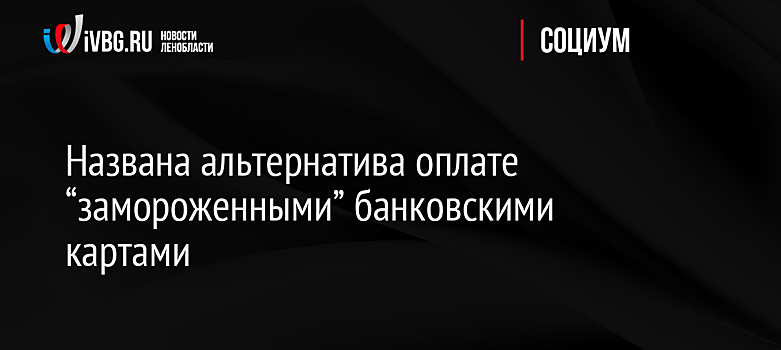 iVBG.RU НОВОСТИ ЛЕНОБЛАСТИ

СОЦИУМ

Названа альтернатива оплате “замороженными” банковскими картами